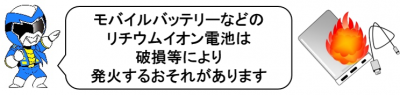 モバイルバッテリーなどの
リチウムイオン電池は
破損等により
発火するおそれがあります